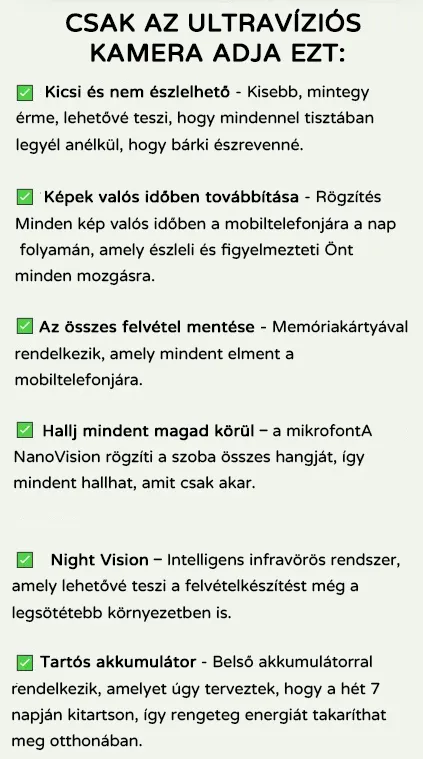 CSAK AZ ULTRAVÍZIÓS KAMERA ADJA EZT:

✅ Kicsi és nem észlelhető - Kisebb, mintegy érme, lehetővé teszi, hogy mindennel tisztában legyél anélkül, hogy bárki észrevenné.

✅ Képek valós időben továbbítása - Rögzítés Minden kép valós időben a mobiltelefonjára a nap folyamán, amely észleli és figyelmezteti Önt minden mozgásra.

✅ Az összes felvétel mentése - Memóriakártyával rendelkezik, amely mindent elment a mobiltelefonjára.

✅ Hallj mindent magad körül – a mikrofontA NanoVision rögzíti a szoba összes hangját, így mindent hallhat, amit csak akar.

✅ Night Vision – Intelligens infravörös rendszer, amely lehetővé teszi a felvételkészítést még a legsötétebb környezetben is.

✅ Tartós akkumulátor - Belső akkumulátorral rendelkezik, amelyet úgy terveztek, hogy a hét 7 napján kitartson, így rengeteg energiát takaríthat meg otthonában.